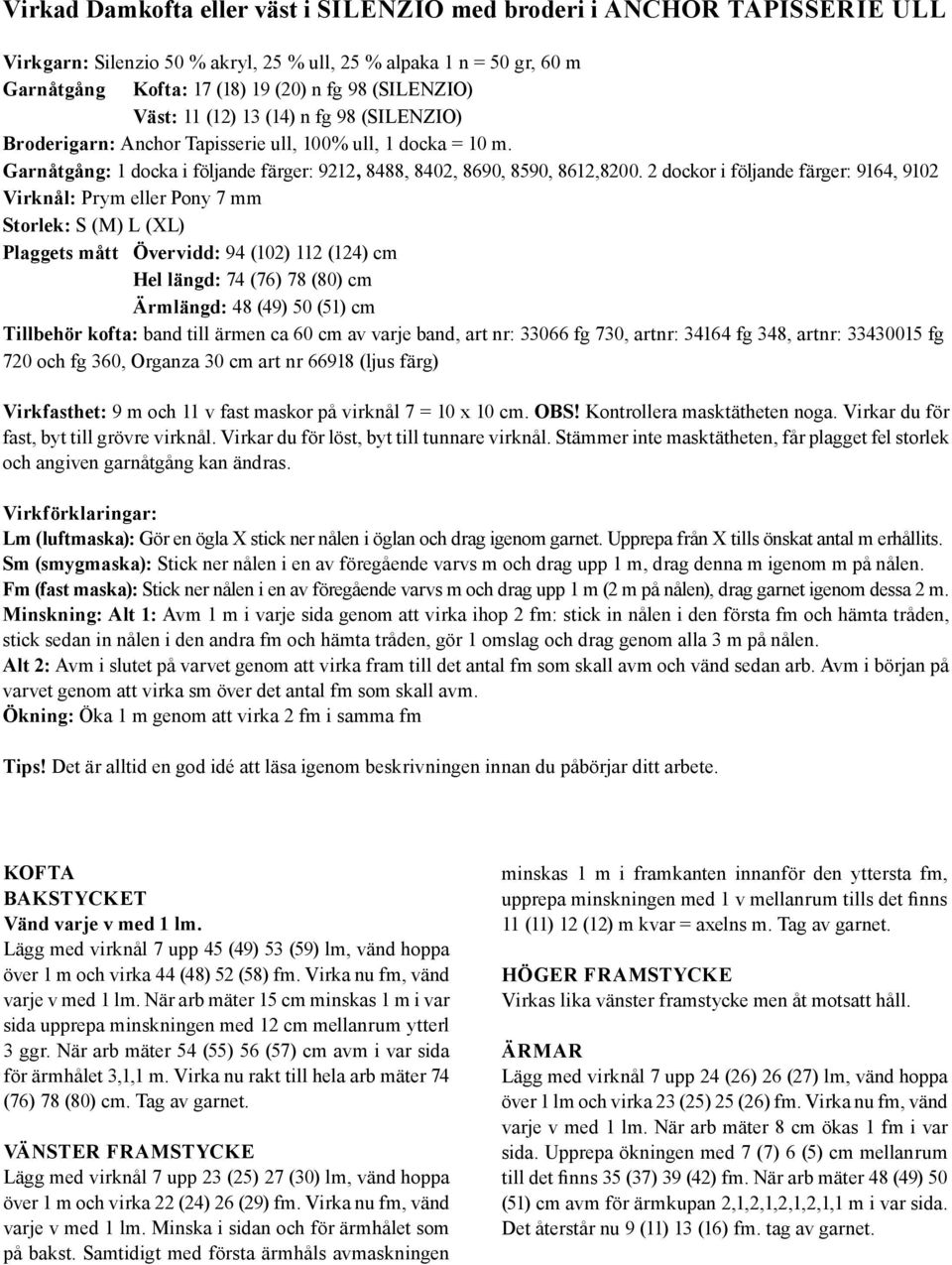 Virkad Damkofta eller väst i SILENZIO med broderi i ANCHOR TAPISSERIE ULL

Virkgarn: Silenzio 50 % akryl, 25 % ull, 25 % alpaka 1 n = 50 gr, 60 m
Garnåtgång Kofta: 17 (18) 19 (20) n fg 98 (SILENZIO)
Väst: 11 (12) 13 (14) n fg 98 (SILENZIO)
Broderigarn: Anchor Tapisserie ull, 100% ull, 1 docka = 10 m.
Garnåtgång: 1 docka i följande färger: 9212, 8488, 8402, 8690, 8590, 8612,8200. 2 dockor i följande färger: 9164, 9102
Virknål: Prym eller Pony 7 mm
Storlek: S (M) L (XL)
Plaggets mått Övervidd: 94 (102) 112 (124) cm
Hel längd: 74 (76) 78 (80) cm
Ärmlängd: 48 (49) 50 (51) cm
Tillbehör kofta: band till ärmen ca 60 cm av varje band, art nr: 33066 fg 730, artnr: 34164 fg 348, artnr: 33430015 fg 720 och fg 360, Organza 30 cm art nr 66918 (ljus färg)

Virkfasthet: 9 m och 11 v fast maskor på virknål 7 = 10 x 10 cm. OBS! Kontrollera masktätheten noga. Virkar du för fast, byt till grövre virknål. Virkar du för löst, byt till tunnare virknål. Stämmer inte masktätheten, får plagget fel storlek och angiven garnåtgång kan ändras.

Virkförklaringar:
Lm (luftmaska): Gör en ögla X stick ner nålen i öglan och drag igenom garnet. Upprepa från X tills önskat antal m erhållits.
Sm (smygmaska): Stick ner nålen i en av föregående varvs m och drag upp 1 m, drag denna m igenom m på nålen.
Fm (fast maska): Stick ner nålen i en av föregående varvs m och drag upp 1 m (2 m på nålen), drag garnet igenom dessa 2 m.
Minskning: Alt 1: Avm 1 m i varje sida genom att virka ihop 2 fm: stick in nålen i den första fm och hämta tråden, stick sedan in nålen i den andra fm och hämta tråden, gör 1 omslag och drag genom alla 3 m på nålen.
Alt 2: Avm i slutet på varvet genom att virka fram till det antal fm som skall avm och vänd sedan arb. Avm i början på varvet genom att virka sm över det antal fm som skall avm.
Ökning: Öka 1 m genom att virka 2 fm i samma fm

Tips! Det är alltid en god idé att läsa igenom beskrivningen innan du påbörjar ditt arbete.

KOFTA
BAKSTYCKET
Vänd varje v med 1 lm.
Lägg med virknål 7 upp 45 (49) 53 (59) lm, vänd hoppa över 1 m och virka 44 (48) 52 (58) fm. Virka nu fm, vänd varje v med 1 lm. När arb mäter 15 cm minskas 1 m i var sida upprepa minskningen med 12 cm mellanrum ytterl 3 ggr. När arb mäter 54 (55) 56 (57) cm avm i var sida för ärmhålet 3,1,1 m. Virka nu rakt till hela arb mäter 74 (76) 78 (80) cm. Tag av garnet.

VÄNSTER FRAMSTYCKE
Lägg med virknål 7 upp 23 (25) 27 (30) lm, vänd hoppa över 1 m och virka 22 (24) 26 (29) fm. Virka nu fm, vänd varje v med 1 lm. Minska i sidan och för ärmhålet som på bakst. Samtidigt med första ärmhåls avmaskningen

minskas 1 m i framkanten innanför den yttersta fm, upprepa minskningen med 1 v mellanrum tills det finns 11 (11) 12 (12) m kvar = axelns m. Tag av garnet.

HÖGER FRAMSTYCKE
Virkas lika vänster framstycke men åt motsatt håll.

ÄRMAR
Lägg med virknål 7 upp 24 (26) 26 (27) lm, vänd hoppa över 1 lm och virka 23 (25) 25 (26) fm. Virka nu fm, vänd varje v med 1 lm. När arb mäter 8 cm ökas 1 fm i var sida. Upprepa ökningen med 7 (7) 6 (5) cm mellanrum till det finns 35 (37) 39 (42) fm. När arb mäter 48 (49) 50 (51) cm avm för ärmkupan 2,1,2,1,2,1,2,1,1 m i var sida. Det återstår nu 9 (11) 13 (16) fm. tag av garnet.